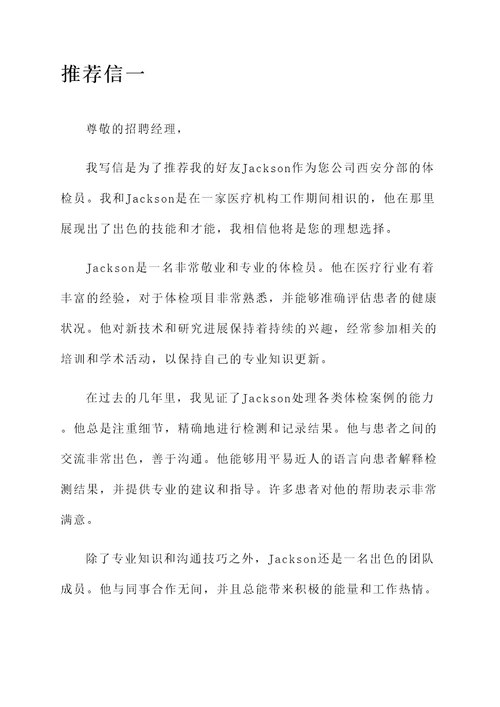 推荐信一

尊敬的招聘经理，

我写信是为了推荐我的好友Jackson作为您公司西安分部的体检员。我和Jackson是在一家医疗机构工作期间相识的，他在那里展现出了出色的技能和才能，我相信他将是您的理想选择。

Jackson是一名非常敬业和专业的体检员。他在医疗行业有着丰富的经验，对于体检项目非常熟悉，并能够准确评估患者的健康状况。他对新技术和研究进展保持着持续的兴趣，经常参加相关的培训和学术活动，以保持自己的专业知识更新。

在过去的几年里，我见证了Jackson处理各类体检案例的能力。他总是注重细节，精确地进行检测和记录结果。他与患者之间的交流非常出色，善于沟通。他能够用平易近人的语言向患者解释检测结果，并提供专业的建议和指导。许多患者对他的帮助表示非常满意。

除了专业知识和沟通技巧之外，Jackson还是一名出色的团队成员。他与同事合作无间，并且总能带来积极的能量和工作热情。